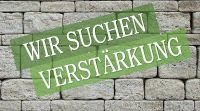 WIR SUCHEN
VERSTÄRKUNG